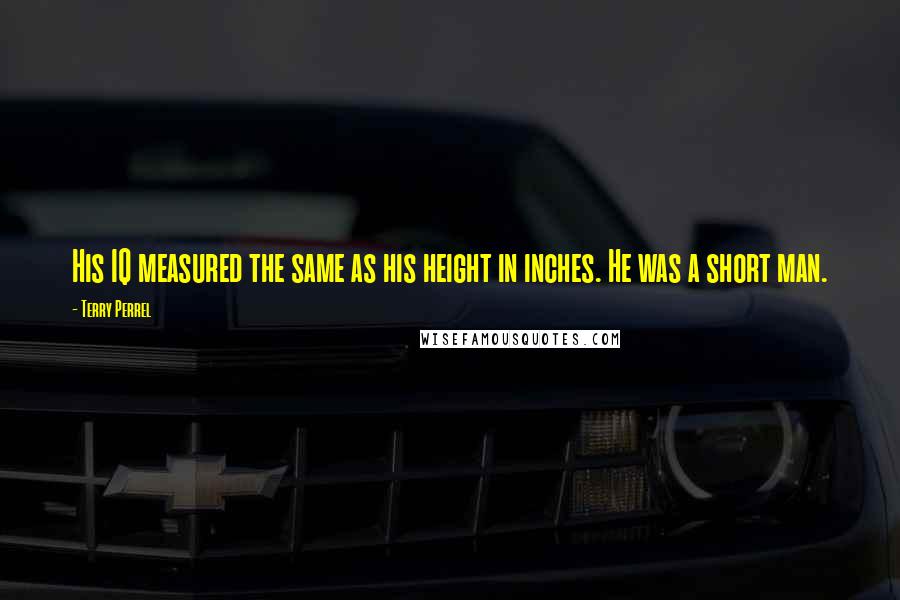 His IQ measured the same as his height in inches. He was a short man.

- Terry Perrel

WISEFAMOUSQUOTES.COM